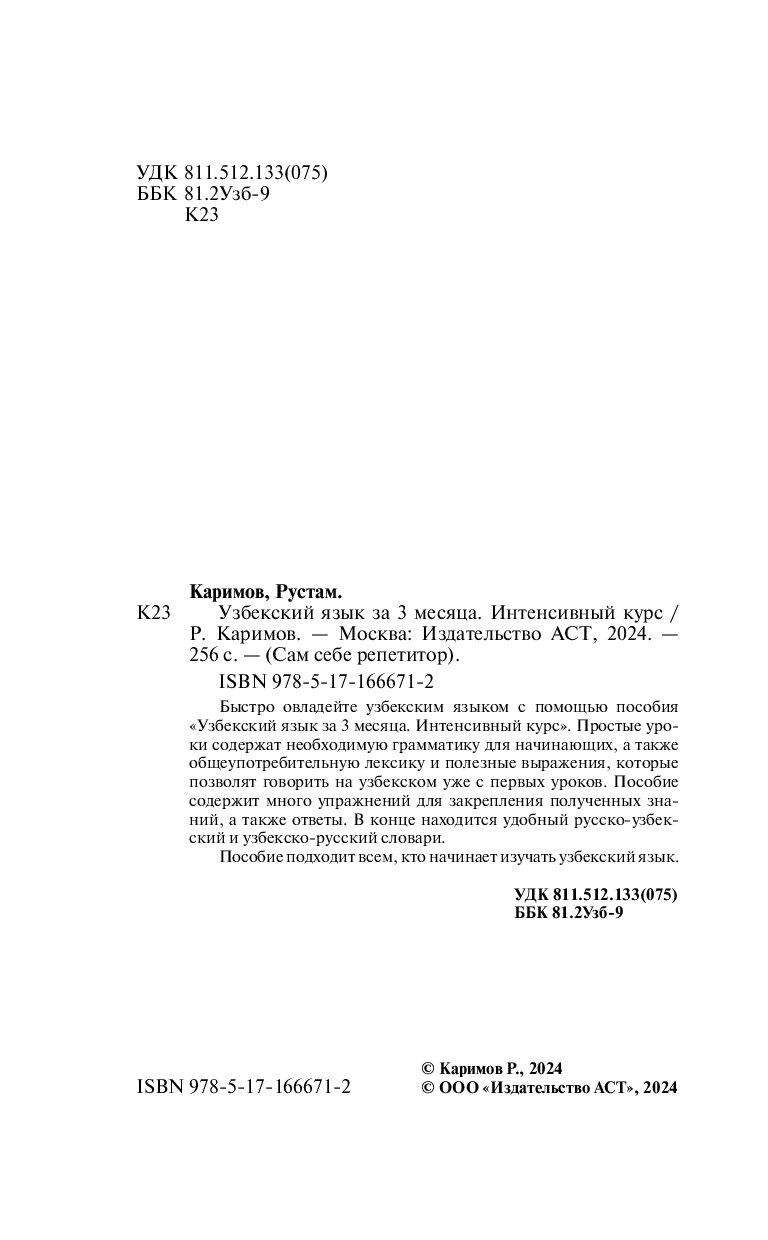 УДК 811.512.133(075)
ББК 81.2Узб-9
К23

Каримов, Рустам.

К23 Узбекский язык за 3 месяца. Интенсивный курс / Р. Каримов. — Москва: Издательство АСТ, 2024. — 256 с. — (Сам себе репетитор).

ISBN 978-5-17-166671-2

Быстро овладейте узбекским языком с помощью пособия «Узбекский язык за 3 месяца. Интенсивный курс». Простые уроки содержат необходимую грамматику для начинающих, а также общеупотребительную лексику и полезные выражения, которые позволят говорить на узбекском уже с первых уроков. Пособие содержит много упражнений для закрепления полученных знаний, а также ответы. В конце находится удобный русско-узбекский и узбекско-русский словари.

Пособие подходит всем, кто начинает изучать узбекский язык.

УДК 811.512.133(075)
ББК 81.2Узб-9

ISBN 978-5-17-166671-2

© Каримов Р., 2024
© ООО «Издательство АСТ», 2024